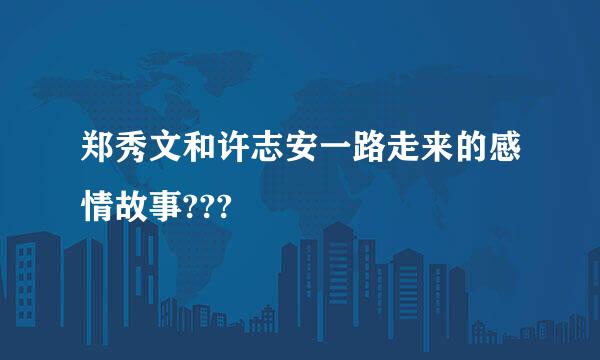 郑秀文和许志安一路走来的感情故事???